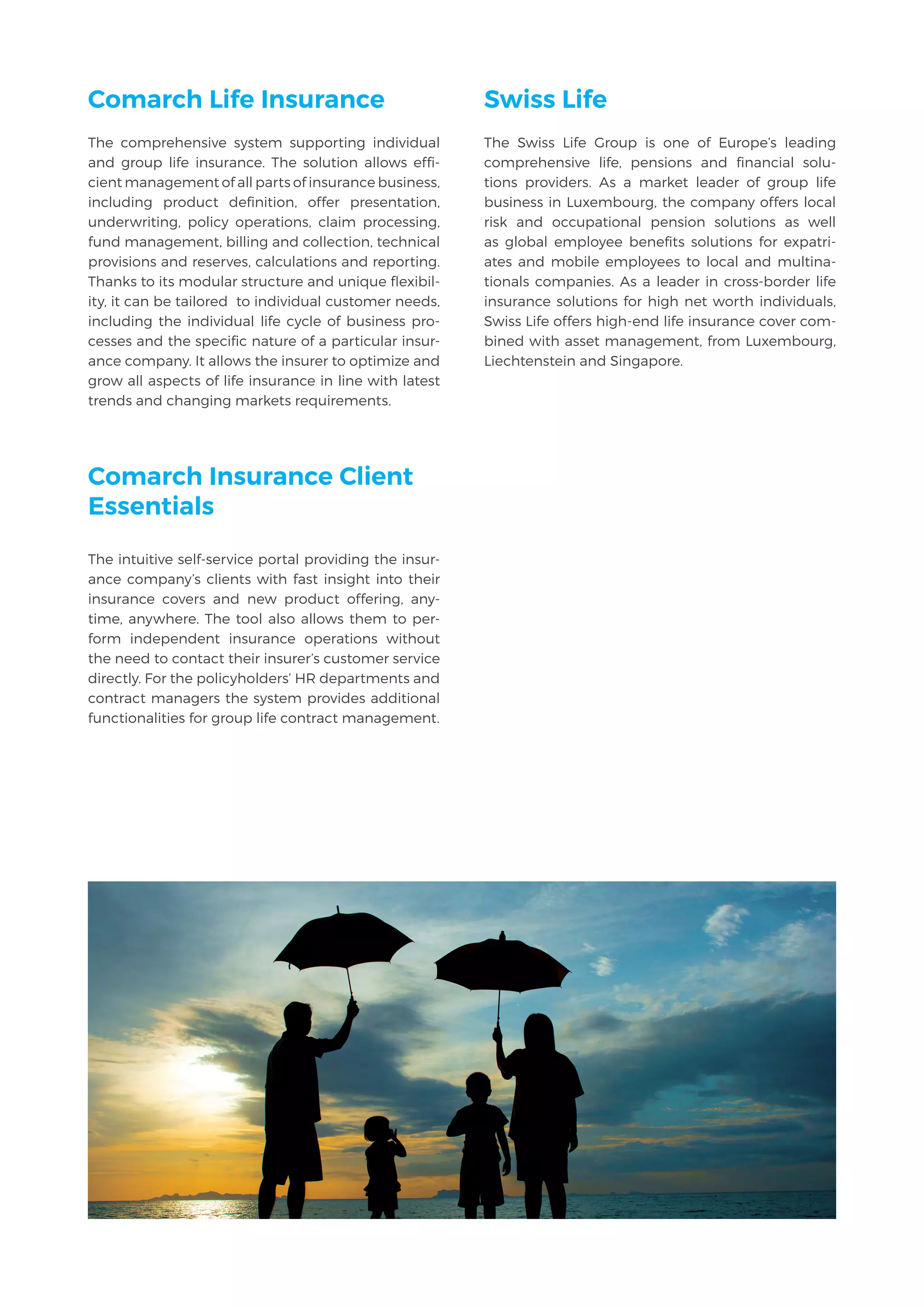 Comarch Life Insurance

The comprehensive system supporting individual and group life insurance. The solution allows efficient management of all parts of insurance business, including product definition, offer presentation, underwriting, policy operations, claim processing, fund management, billing and collection, technical provisions and reserves, calculations and reporting. Thanks to its modular structure and unique flexibility, it can be tailored to individual customer needs, including the individual life cycle of business processes and the specific nature of a particular insurance company. It allows the insurer to optimize and grow all aspects of life insurance in line with latest trends and changing markets requirements.

Comarch Insurance Client Essentials

The intuitive self-service portal providing the insurance company's clients with fast insight into their insurance covers and new product offering, anytime, anywhere. The tool also allows them to perform independent insurance operations without the need to contact their insurer's customer service directly. For the policyholders' HR departments and contract managers the system provides additional functionalities for group life contract management.

Swiss Life

The Swiss Life Group is one of Europe's leading comprehensive life, pensions and financial solutions providers. As a market leader of group life business in Luxembourg, the company offers local risk and occupational pension solutions as well as global employee benefits solutions for expatriates and mobile employees to local and multinationals companies. As a leader in cross-border life insurance solutions for high net worth individuals, Swiss Life offers high-end life insurance cover combined with asset management, from Luxembourg, Liechtenstein and Singapore.